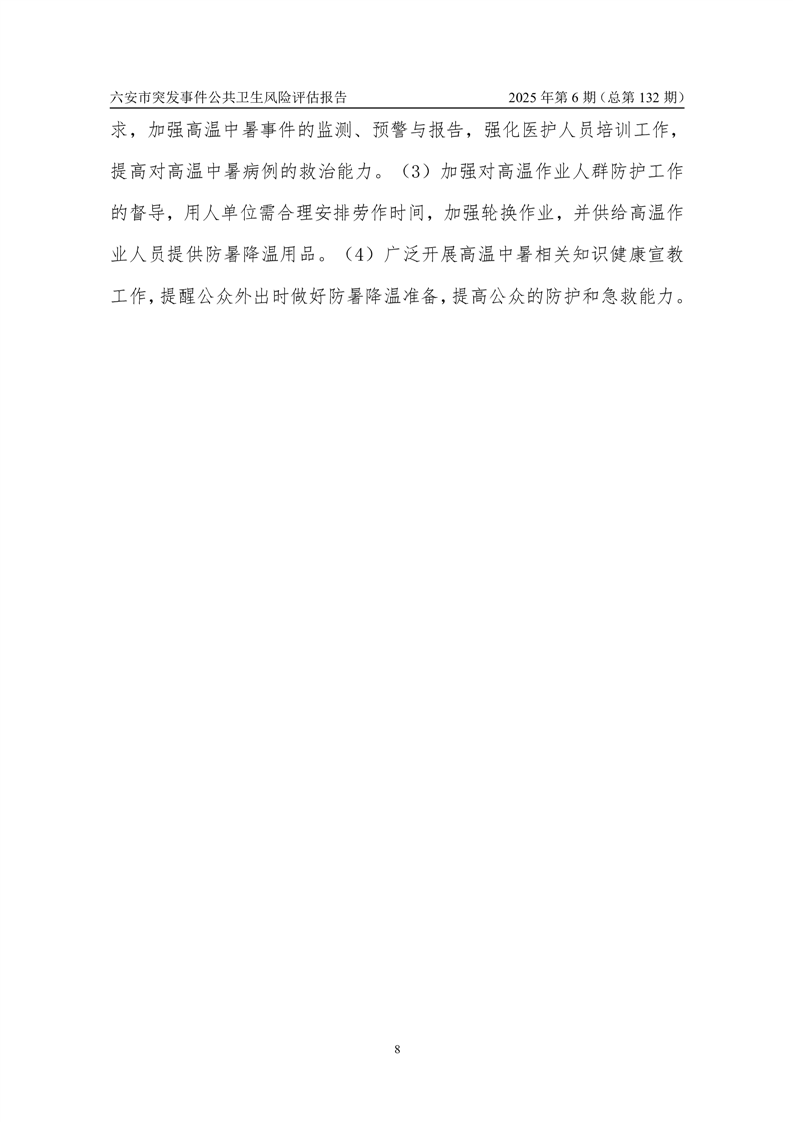 六安市突发事件公共卫生风险评估报告　　2025 年第 6 期（总第 132 期）

求，加强高温中暑事件的监测、预警与报告，强化医护人员培训工作，提高对高温中暑病例的救治能力。（3）加强对高温作业人群防护工作的督导，用人单位需合理安排劳作时间，加强轮换作业，并供给高温作业人员提供防暑降温用品。（4）广泛开展高温中暑相关知识健康宣教工作，提醒公众外出时做好防暑降温准备，提高公众的防护和急救能力。

8